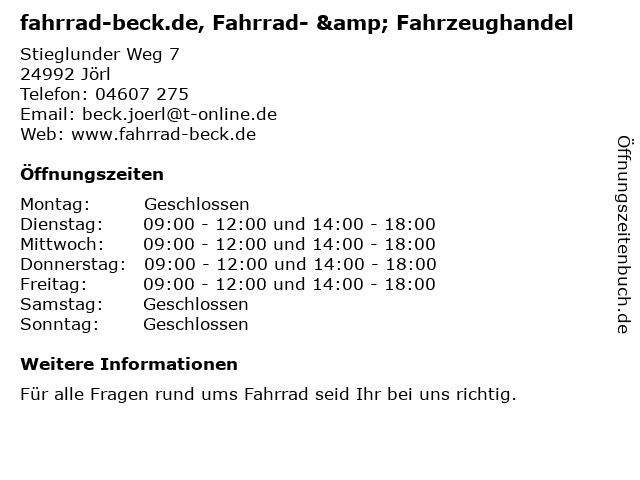 fahrrad-beck.de, Fahrrad- &amp; Fahrzeughandel

Stieglunder Weg 7
24992 Jörl
Telefon: 04607 275
Email: beck.joerl@t-online.de
Web: www.fahrrad-beck.de

Öffnungszeiten

Montag: Geschlossen
Dienstag: 09:00 - 12:00 und 14:00 - 18:00
Mittwoch: 09:00 - 12:00 und 14:00 - 18:00
Donnerstag: 09:00 - 12:00 und 14:00 - 18:00
Freitag: 09:00 - 12:00 und 14:00 - 18:00
Samstag: Geschlossen
Sonntag: Geschlossen

Weitere Informationen

Für alle Fragen rund ums Fahrrad seid Ihr bei uns richtig.

Öffnungszeitenbuch.de